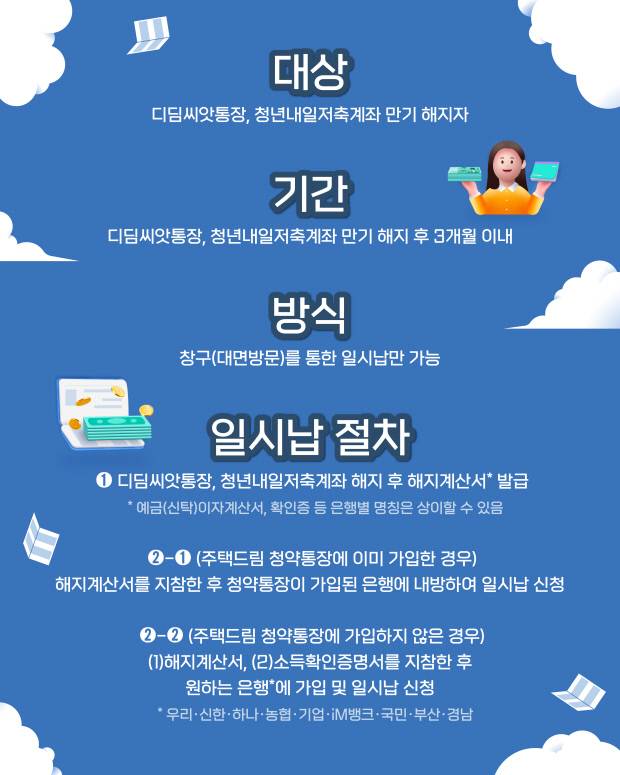 대상

디딤씨앗통장, 청년내일저축계좌 만기 해지자

기간

디딤씨앗통장, 청년내일저축계좌 만기 해지 후 3개월 이내

방식

창구(대면방문)를 통한 일시납만 가능

일시납 절차

❶ 디딤씨앗통장, 청년내일저축계좌 해지 후 해지계산서* 발급

* 예금(신탁)이자계산서, 확인증 등 은행별 명칭은 상이할 수 있음

❷-❶ (주택드림 청약통장에 이미 가입한 경우)
해지계산서를 지참한 후 청약통장이 가입된 은행에 내방하여 일시납 신청

❷-❷ (주택드림 청약통장에 가입하지 않은 경우)
(1)해지계산서, (2)소득확인증명서를 지참한 후
원하는 은행*에 가입 및 일시납 신청

* 우리·신한·하나·농협·기업·iM뱅크·국민·부산·경남